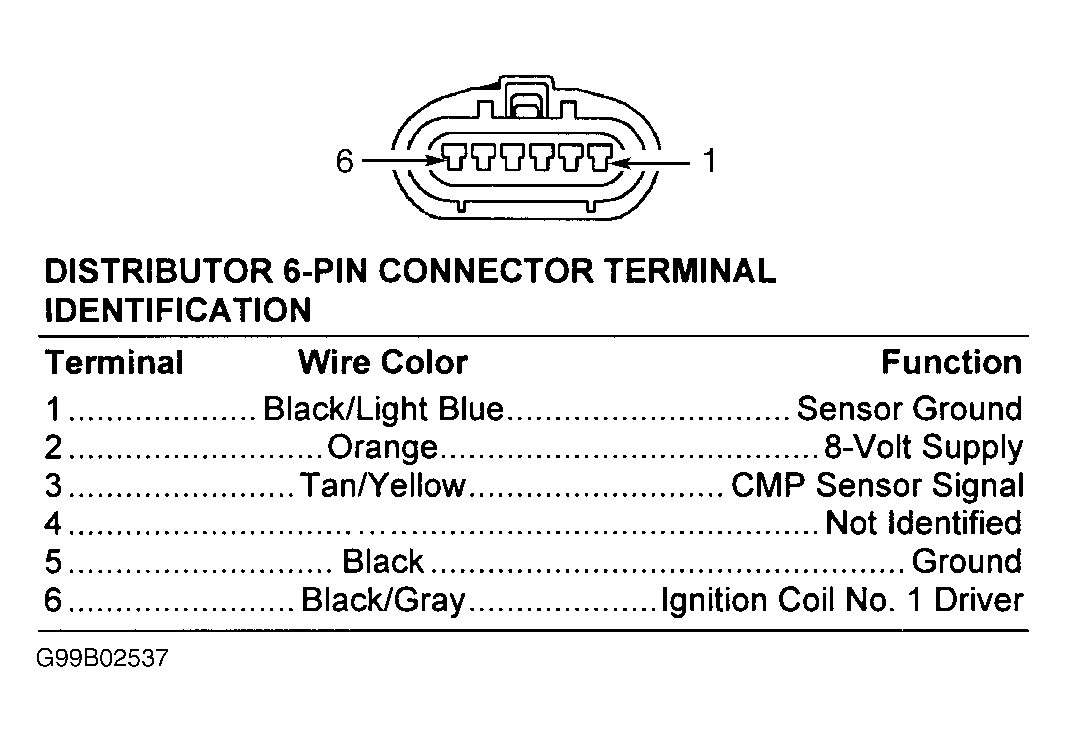 6

1

DISTRIBUTOR 6-PIN CONNECTOR TERMINAL IDENTIFICATION

| Terminal | Wire Color | Function |
|---|---|---|
| 1 | Black/Light Blue | Sensor Ground |
| 2 | Orange | 8-Volt Supply |
| 3 | Tan/Yellow | CMP Sensor Signal |
| 4 | | Not Identified |
| 5 | Black | Ground |
| 6 | Black/Gray | Ignition Coil No. 1 Driver |

G99B02537